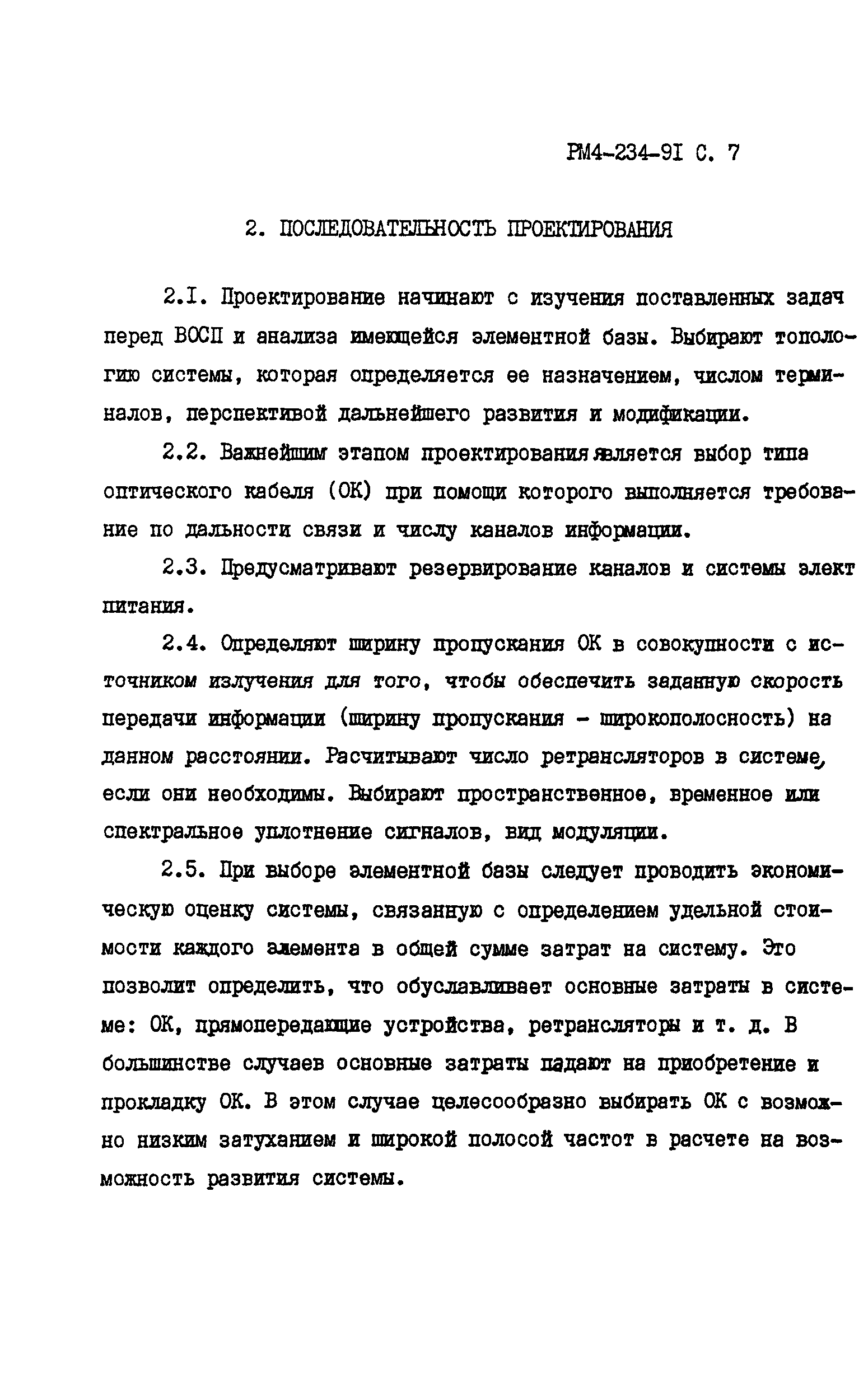 РМ4-234-9I С. 7

2. ПОСЛЕДОВАТЕЛЬНОСТЬ ПРОЕКТИРОВАНИЯ

2.I. Проектирование начинают с изучения поставленных задач перед ВОСП и анализа имеющейся элементной базы. Выбирают топологию системы, которая определяется ее назначением, числом терминалов, перспективой дальнейшего развития и модификации.

2.2. Важнейшим этапом проектирования является выбор типа оптического кабеля (ОК) при помощи которого выполняется требование по дальности связи и числу каналов информации.

2.3. Предусматривают резервирование каналов и системы элект питания.

2.4. Определяют ширину пропускания ОК в совокупности с источником излучения для того, чтобы обеспечить заданную скорость передачи информации (ширину пропускания - широкополосность) на данном расстоянии. Расчитывают число ретрансляторов в системе, если они необходимы. Выбирают пространственное, временное или спектральное уплотнение сигналов, вид модуляции.

2.5. При выборе элементной базы следует проводить экономическую оценку системы, связанную с определением удельной стоимости каждого элемента в общей сумме затрат на систему. Это позволит определить, что обуславливает основные затраты в системе: ОК, прямопередающие устройства, ретрансляторы и т. д. В большинстве случаев основные затраты падают на приобретение и прокладку ОК. В этом случае целесообразно выбирать ОК с возможно низким затуханием и широкой полосой частот в расчете на возможность развития системы.